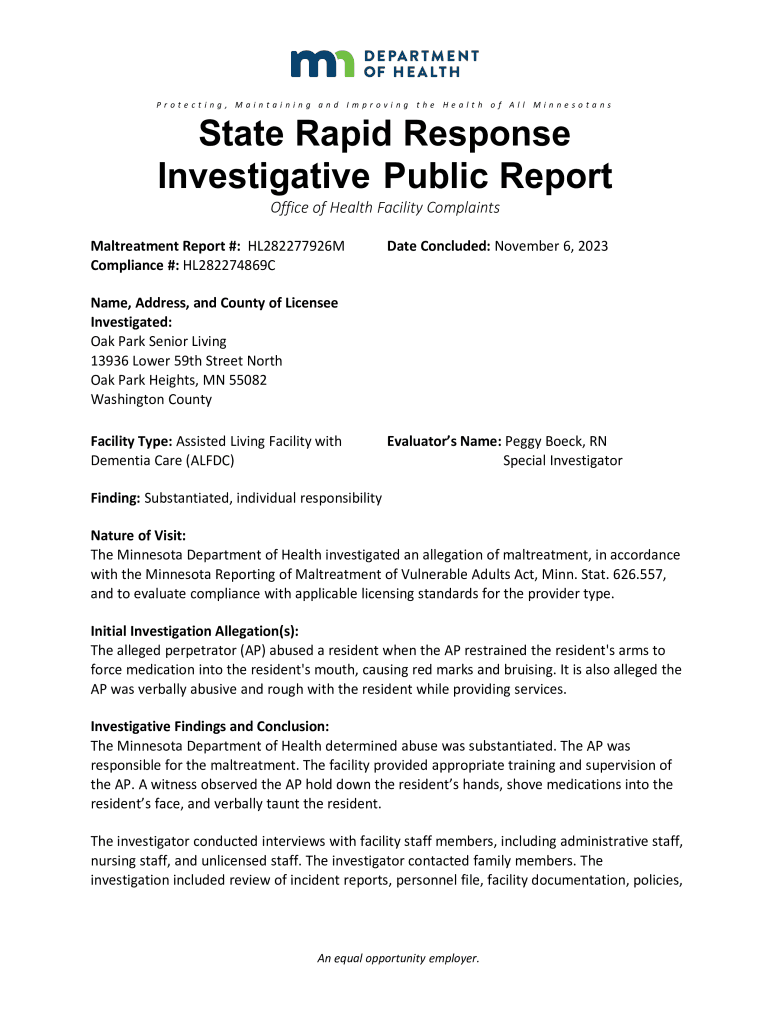 DEPARTMENT OF HEALTH

Protecting, Maintaining and Improving the Health of All Minnesotans

State Rapid Response Investigative Public Report

Office of Health Facility Complaints

Maltreatment Report #: HL282277926M
Compliance #: HL282274869C

Date Concluded: November 6, 2023

Name, Address, and County of Licensee Investigated:
Oak Park Senior Living
13936 Lower 59th Street North
Oak Park Heights, MN 55082
Washington County

Facility Type: Assisted Living Facility with Dementia Care (ALFDC)

Evaluator's Name: Peggy Boeck, RN
Special Investigator

Finding: Substantiated, individual responsibility

Nature of Visit:
The Minnesota Department of Health investigated an allegation of maltreatment, in accordance with the Minnesota Reporting of Maltreatment of Vulnerable Adults Act, Minn. Stat. 626.557, and to evaluate compliance with applicable licensing standards for the provider type.

Initial Investigation Allegation(s):
The alleged perpetrator (AP) abused a resident when the AP restrained the resident's arms to force medication into the resident's mouth, causing red marks and bruising. It is also alleged the AP was verbally abusive and rough with the resident while providing services.

Investigative Findings and Conclusion:
The Minnesota Department of Health determined abuse was substantiated. The AP was responsible for the maltreatment. The facility provided appropriate training and supervision of the AP. A witness observed the AP hold down the resident's hands, shove medications into the resident's face, and verbally taunt the resident.

The investigator conducted interviews with facility staff members, including administrative staff, nursing staff, and unlicensed staff. The investigator contacted family members. The investigation included review of incident reports, personnel file, facility documentation, policies,

An equal opportunity employer.